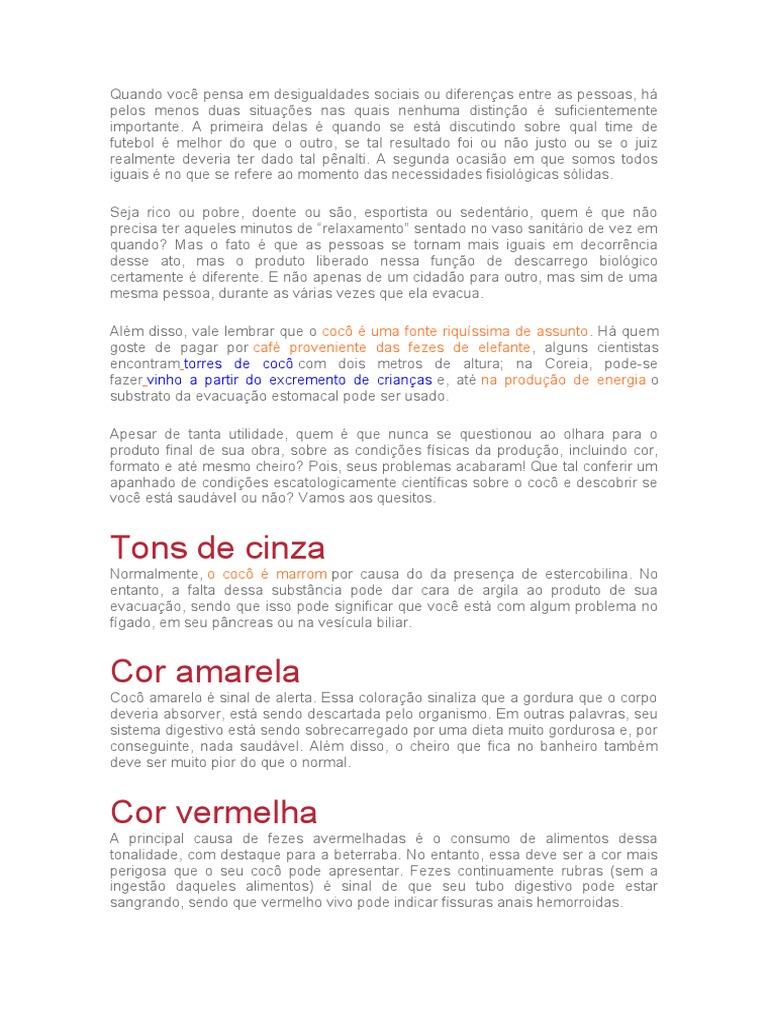 Quando você pensa em desigualdades sociais ou diferenças entre as pessoas, há pelos menos duas situações nas quais nenhuma distinção é suficientemente importante. A primeira delas é quando se está discutindo sobre qual time de futebol é melhor do que o outro, se tal resultado foi ou não justo ou se o juiz realmente deveria ter dado tal pênalti. A segunda ocasião em que somos todos iguais é no que se refere ao momento das necessidades fisiológicas sólidas.

Seja rico ou pobre, doente ou são, esportista ou sedentário, quem é que não precisa ter aqueles minutos de "relaxamento" sentado no vaso sanitário de vez em quando? Mas o fato é que as pessoas se tornam mais iguais em decorrência desse ato, mas o produto liberado nessa função de descarrego biológico certamente é diferente. E não apenas de um cidadão para outro, mas sim de uma mesma pessoa, durante as várias vezes que ela evacua.

Além disso, vale lembrar que o cocô é uma fonte riquíssima de assunto. Há quem goste de pagar por café proveniente das fezes de elefante, alguns cientistas encontram torres de cocô com dois metros de altura; na Coreia, pode-se fazer vinho a partir do excremento de crianças e, até na produção de energia o substrato da evacuação estomacal pode ser usado.

Apesar de tanta utilidade, quem é que nunca se questionou ao olhara para o produto final de sua obra, sobre as condições físicas da produção, incluindo cor, formato e até mesmo cheiro? Pois, seus problemas acabaram! Que tal conferir um apanhado de condições escatologicamente científicas sobre o cocô e descobrir se você está saudável ou não? Vamos aos quesitos.

Tons de cinza
Normalmente, o cocô é marrom por causa do da presença de estercobilina. No entanto, a falta dessa substância pode dar cara de argila ao produto de sua evacuação, sendo que isso pode significar que você está com algum problema no fígado, em seu pâncreas ou na vesícula biliar.

Cor amarela
Cocô amarelo é sinal de alerta. Essa coloração sinaliza que a gordura que o corpo deveria absorver, está sendo descartada pelo organismo. Em outras palavras, seu sistema digestivo está sendo sobrecarregado por uma dieta muito gordurosa e, por conseguinte, nada saudável. Além disso, o cheiro que fica no banheiro também deve ser muito pior do que o normal.

Cor vermelha
A principal causa de fezes avermelhadas é o consumo de alimentos dessa tonalidade, com destaque para a beterraba. No entanto, essa deve ser a cor mais perigosa que o seu cocô pode apresentar. Fezes continuamente rubras (sem a ingestão daqueles alimentos) é sinal de que seu tubo digestivo pode estar sangrando, sendo que vermelho vivo pode indicar fissuras anais hemorroidas.